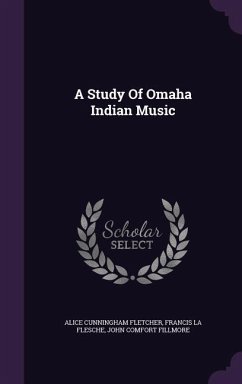 A Study Of Omaha Indian Music

Scholar SELECT

ALICE CUNNINGHAM FLETCHER, FRANCIS LA FLESCHE, JOHN COMFORT FILLMORE